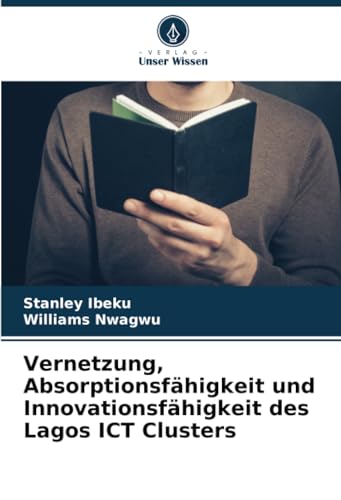 - VERLAG -
Unser Wissen

Stanley Ibeku
Williams Nwagwu

Vernetzung, Absorptionsfähigkeit und Innovationsfähigkeit des Lagos ICT Clusters